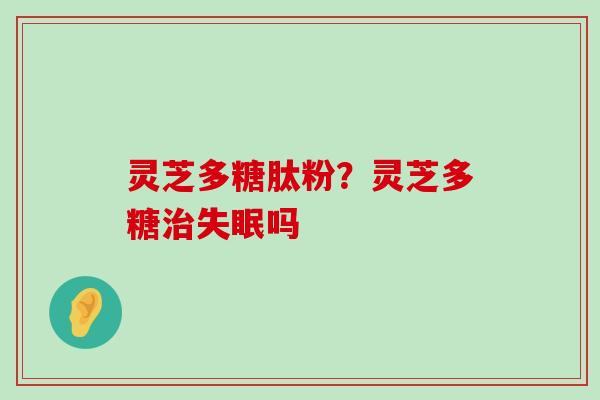 灵芝多糖肽粉？灵芝多糖治失眠吗